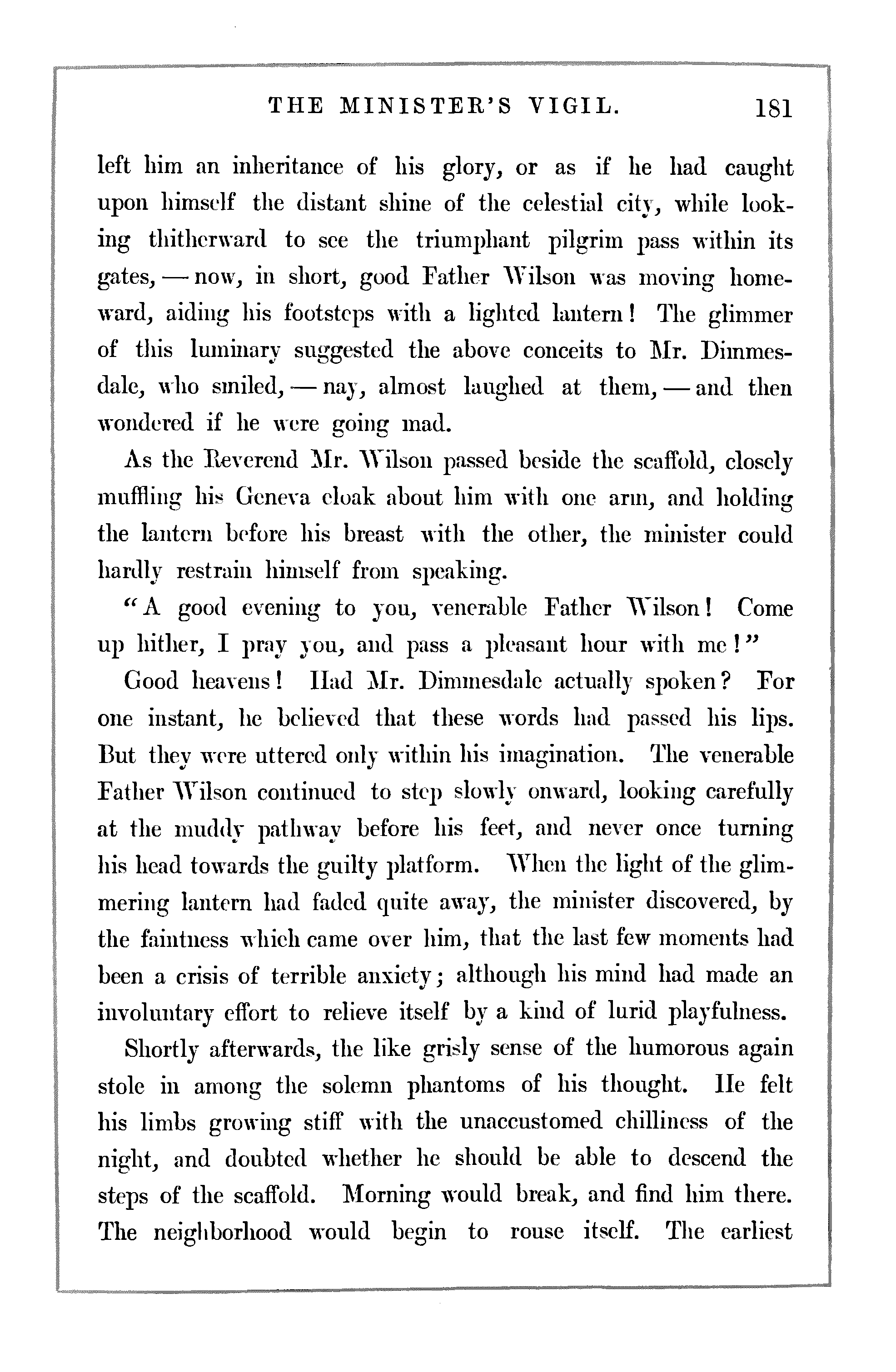 THE MINISTER'S VIGIL. 181

left him an inheritance of his glory, or as if he had caught upon himself the distant shine of the celestial city, while looking thitherward to see the triumphant pilgrim pass within its gates, — now, in short, good Father Wilson was moving homeward, aiding his footsteps with a lighted lantern! The glimmer of this luminary suggested the above conceits to Mr. Dimmesdale, who smiled, — nay, almost laughed at them, — and then wondered if he were going mad.

As the Reverend Mr. Wilson passed beside the scaffold, closely muffling his Geneva cloak about him with one arm, and holding the lantern before his breast with the other, the minister could hardly restrain himself from speaking.

"A good evening to you, venerable Father Wilson! Come up hither, I pray you, and pass a pleasant hour with me!"

Good heavens! Had Mr. Dimmesdale actually spoken? For one instant, he believed that these words had passed his lips. But they were uttered only within his imagination. The venerable Father Wilson continued to step slowly onward, looking carefully at the muddy pathway before his feet, and never once turning his head towards the guilty platform. When the light of the glimmering lantern had faded quite away, the minister discovered, by the faintness which came over him, that the last few moments had been a crisis of terrible anxiety; although his mind had made an involuntary effort to relieve itself by a kind of lurid playfulness.

Shortly afterwards, the like grisly sense of the humorous again stole in among the solemn phantoms of his thought. He felt his limbs growing stiff with the unaccustomed chilliness of the night, and doubted whether he should be able to descend the steps of the scaffold. Morning would break, and find him there. The neighborhood would begin to rouse itself. The earliest